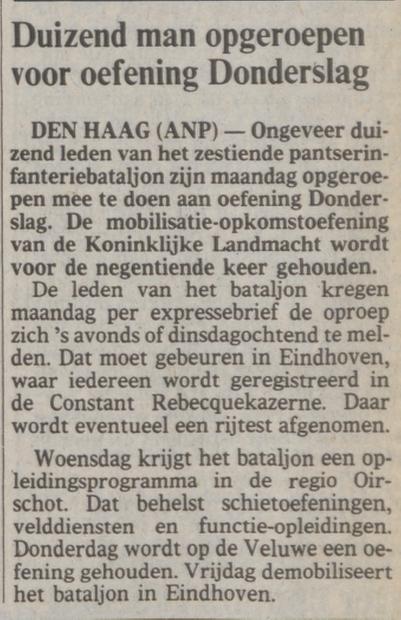 Duizend man opgeroepen voor oefening Donderslag

DEN HAAG (ANP) — Ongeveer duizend leden van het zestiende pantserinfanteriebataljon zijn maandag opgeroepen mee te doen aan oefening Donderslag. De mobilisatie-opkomstoefening van de Koninklijke Landmacht wordt voor de negentiende keer gehouden.

De leden van het bataljon kregen maandag per expressebrief de oproep zich 's avonds of dinsdagochtend te melden. Dat moet gebeuren in Eindhoven, waar iedereen wordt geregistreerd in de Constant Rebecquekazerne. Daar wordt eventueel een rijtest afgenomen.

Woensdag krijgt het bataljon een opleidingsprogramma in de regio Oirschot. Dat behelst schietoefeningen, velddiensten en functie-opleidingen. Donderdag wordt op de Veluwe een oefening gehouden. Vrijdag demobiliseert het bataljon in Eindhoven.